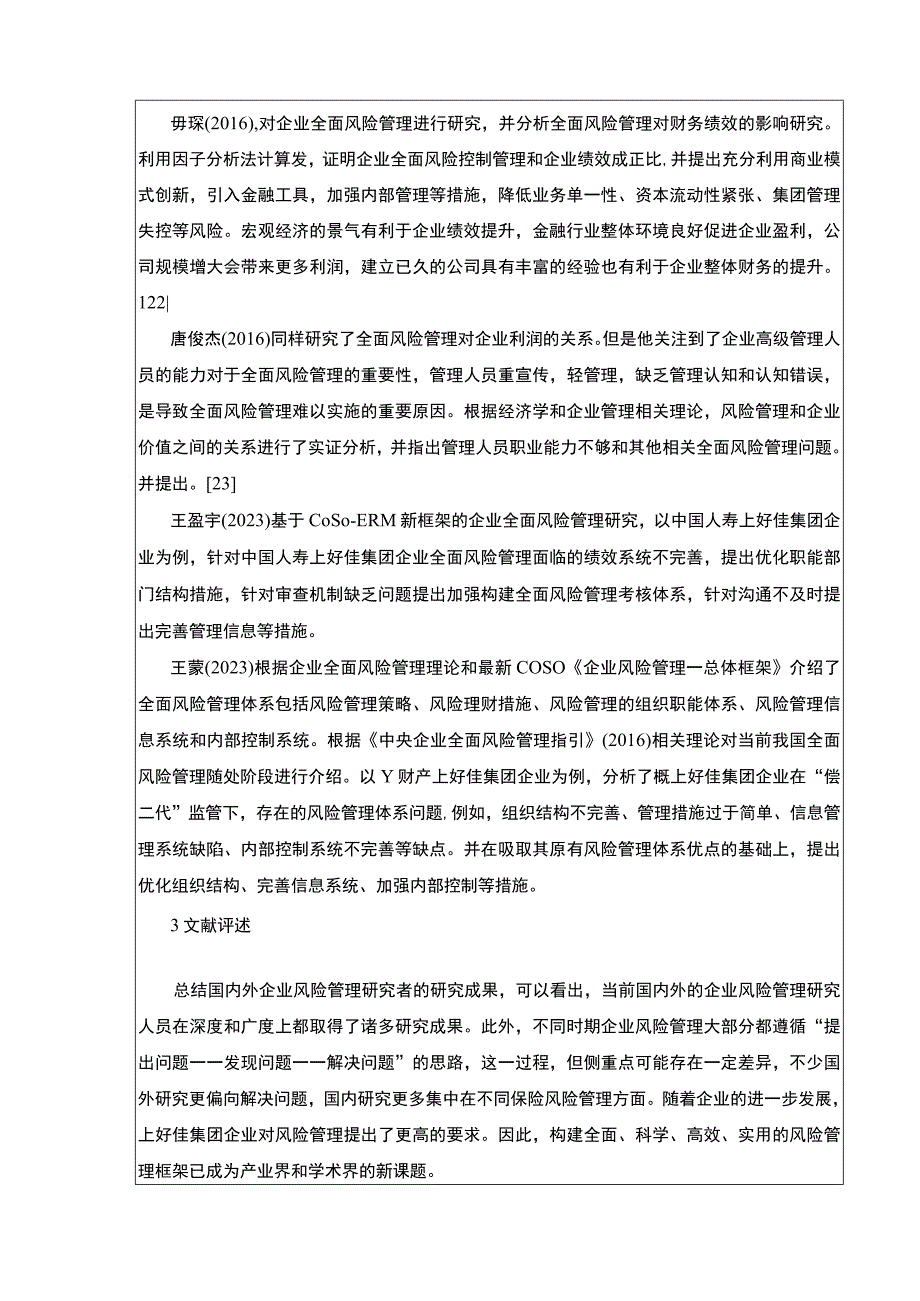 毋琛(2016),对企业全面风险管理进行研究，并分析全面风险管理对财务绩效的影响研究。利用因子分析法计算发，证明企业全面风险控制管理和企业绩效成正比,并提出充分利用商业模式创新，引入金融工具，加强内部管理等措施，降低业务单一性、资本流动性紧张、集团管理失控等风险。宏观经济的景气有利于企业绩效提升，金融行业整体环境良好促进企业盈利，公司规模增大会带来更多利润，建立已久的公司具有丰富的经验也有利于企业整体财务的提升。122|

唐俊杰(2016)同样研究了全面风险管理对企业利润的关系。但是他关注到了企业高级管理人员的能力对于全面风险管理的重要性，管理人员重宣传，轻管理，缺乏管理认知和认知错误，是导致全面风险管理难以实施的重要原因。根据经济学和企业管理相关理论，风险管理和企业价值之间的关系进行了实证分析，并指出管理人员职业能力不够和其他相关全面风险管理问题。并提出。[23]

王盈宇(2023)基于CoSo-ERM新框架的企业全面风险管理研究，以中国人寿上好佳集团企业为例，针对中国人寿上好佳集团企业全面风险管理面临的绩效系统不完善，提出优化职能部门结构措施，针对审查机制缺乏问题提出加强构建全面风险管理考核体系，针对沟通不及时提出完善管理信息等措施。

王蒙(2023)根据企业全面风险管理理论和最新COSO《企业风险管理一总体框架》介绍了全面风险管理体系包括风险管理策略、风险理财措施、风险管理的组织职能体系、风险管理信息系统和内部控制系统。根据《中央企业全面风险管理指引》(2016)相关理论对当前我国全面风险管理随处阶段进行介绍。以Y财产上好佳集团企业为例，分析了概上好佳集团企业在“偿二代”监管下，存在的风险管理体系问题,例如，组织结构不完善、管理措施过于简单、信息管理系统缺陷、内部控制系统不完善等缺点。并在吸取其原有风险管理体系优点的基础上，提出优化组织结构、完善信息系统、加强内部控制等措施。

3文献评述

总结国内外企业风险管理研究者的研究成果，可以看出，当前国内外的企业风险管理研究人员在深度和广度上都取得了诸多研究成果。此外，不同时期企业风险管理大部分都遵循“提出问题一一发现问题一一解决问题”的思路，这一过程，但侧重点可能存在一定差异，不少国外研究更偏向解决问题，国内研究更多集中在不同保险风险管理方面。随着企业的进一步发展，上好佳集团企业对风险管理提出了更高的要求。因此，构建全面、科学、高效、实用的风险管理框架已成为产业界和学术界的新课题。